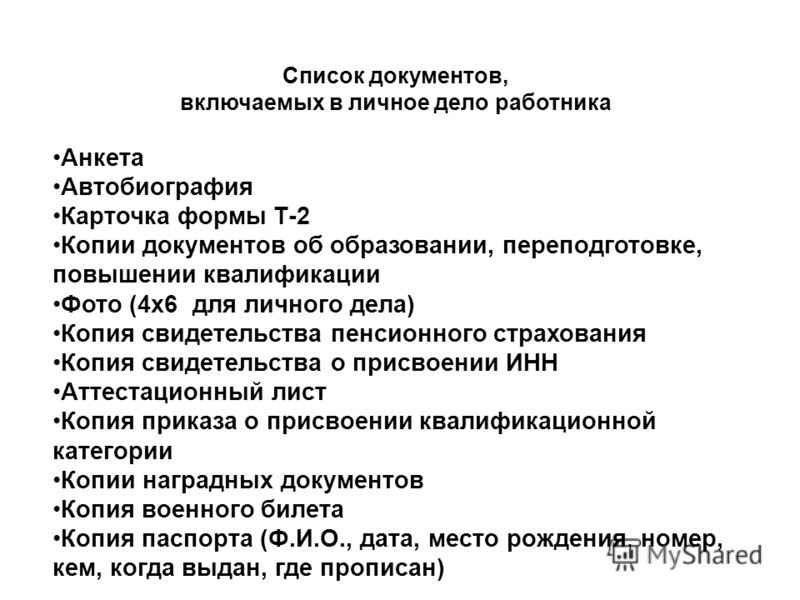 Список документов,
включаемых в личное дело работника

•Анкета
•Автобиография
•Карточка формы Т-2
•Копии документов об образовании, переподготовке, повышении квалификации
•Фото (4х6 для личного дела)
•Копия свидетельства пенсионного страхования
•Копия свидетельства о присвоении ИНН
•Аттестационный лист
•Копия приказа о присвоении квалификационной категории
•Копии наградных документов
•Копия военного билета
•Копия паспорта (Ф.И.О., дата, место рождения, номер, кем, когда выдан, где прописан)

MyShared